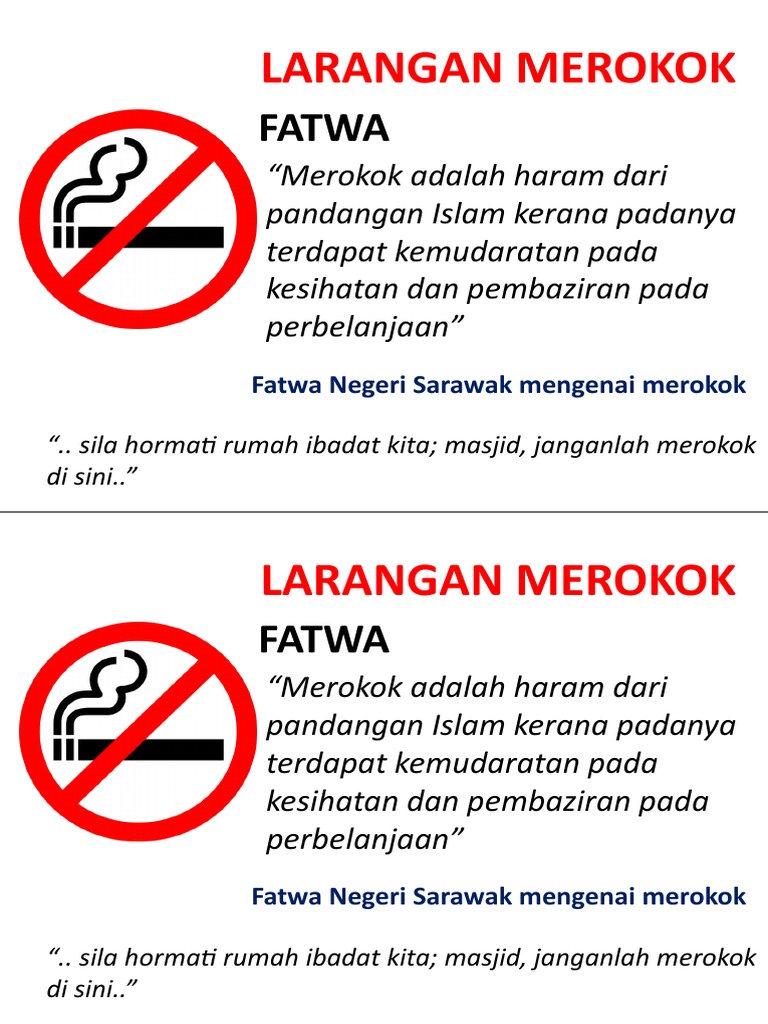 LARANGAN MEROKOK

FATWA

"Merokok adalah haram dari pandangan Islam kerana padanya terdapat kemudaratan pada kesihatan dan pembaziran pada perbelanjaan"

Fatwa Negeri Sarawak mengenai merokok

".. sila hormati rumah ibadat kita; masjid, janganlah merokok di sini.."

LARANGAN MEROKOK

FATWA

"Merokok adalah haram dari pandangan Islam kerana padanya terdapat kemudaratan pada kesihatan dan pembaziran pada perbelanjaan"

Fatwa Negeri Sarawak mengenai merokok

".. sila hormati rumah ibadat kita; masjid, janganlah merokok di sini.."